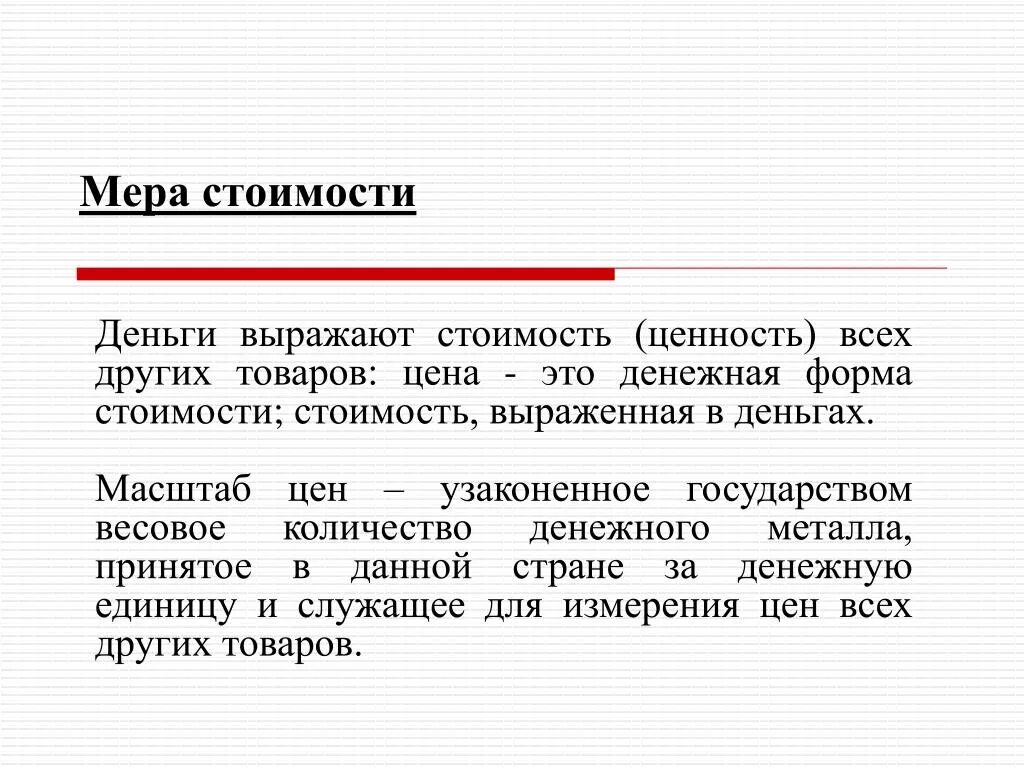 Мера стоимости

Деньги выражают стоимость (ценность) всех других товаров: цена - это денежная форма стоимости; стоимость, выраженная в деньгах.

Масштаб цен – узаконенное государством весовое количество денежного металла, принятое в данной стране за денежную единицу и служащее для измерения цен всех других товаров.